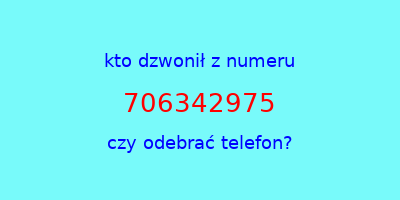 kto dzwonił z numeru

706342975

czy odebrać telefon?